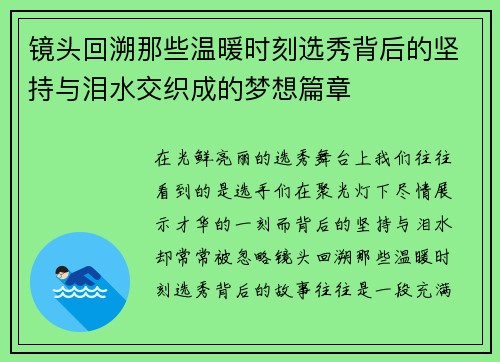 镜头回溯那些温暖时刻选秀背后的坚持与泪水交织成的梦想篇章

在光鲜亮丽的选秀舞台上我们往往看到的是选手们在聚光灯下尽情展示才华的一刻而背后的坚持与泪水却常常被忽略镜头回溯那些温暖时刻选秀背后的故事往往是一段充满